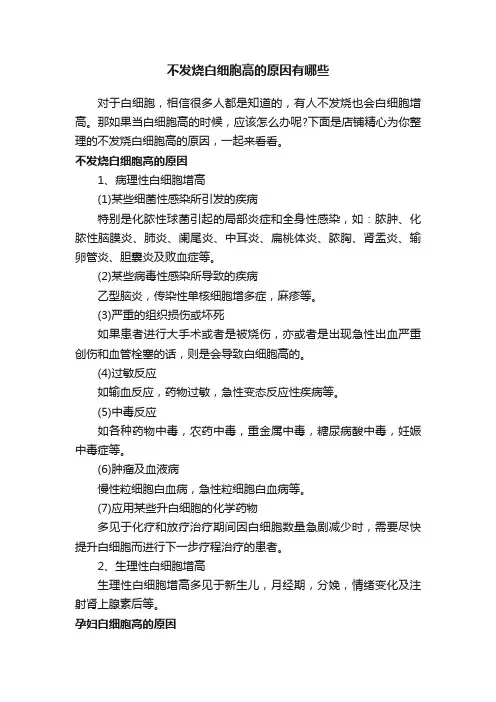 不发烧白细胞高的原因有哪些

对于白细胞，相信很多人都是知道的，有人不发烧也会白细胞增高。那如果当白细胞高的时候，应该怎么办呢?下面是店铺精心为你整理的不发烧白细胞高的原因，一起来看看。

不发烧白细胞高的原因

1、病理性白细胞增高

(1)某些细菌性感染所引发的疾病

特别是化脓性球菌引起的局部炎症和全身性感染，如：脓肿、化脓性脑膜炎、肺炎、阑尾炎、中耳炎、扁桃体炎、脓胸、肾盂炎、输卵管炎、胆囊炎及败血症等。

(2)某些病毒性感染所导致的疾病

乙型脑炎，传染性单核细胞增多症，麻疹等。

(3)严重的组织损伤或坏死

如果患者进行大手术或者是被烧伤，亦或者是出现急性出血严重创伤和血管栓塞的话，则是会导致白细胞高的。

(4)过敏反应

如输血反应，药物过敏，急性变态反应性疾病等。

(5)中毒反应

如各种药物中毒，农药中毒，重金属中毒，糖尿病酸中毒，妊娠中毒症等。

(6)肿瘤及血液病

慢性粒细胞白血病，急性粒细胞白血病等。

(7)应用某些升白细胞的化学药物

多见于化疗和放疗治疗期间因白细胞数量急剧减少时，需要尽快提升白细胞而进行下一步疗程治疗的患者。

2、生理性白细胞增高

生理性白细胞增高多见于新生儿，月经期，分娩，情绪变化及注射肾上腺素后等。

孕妇白细胞高的原因